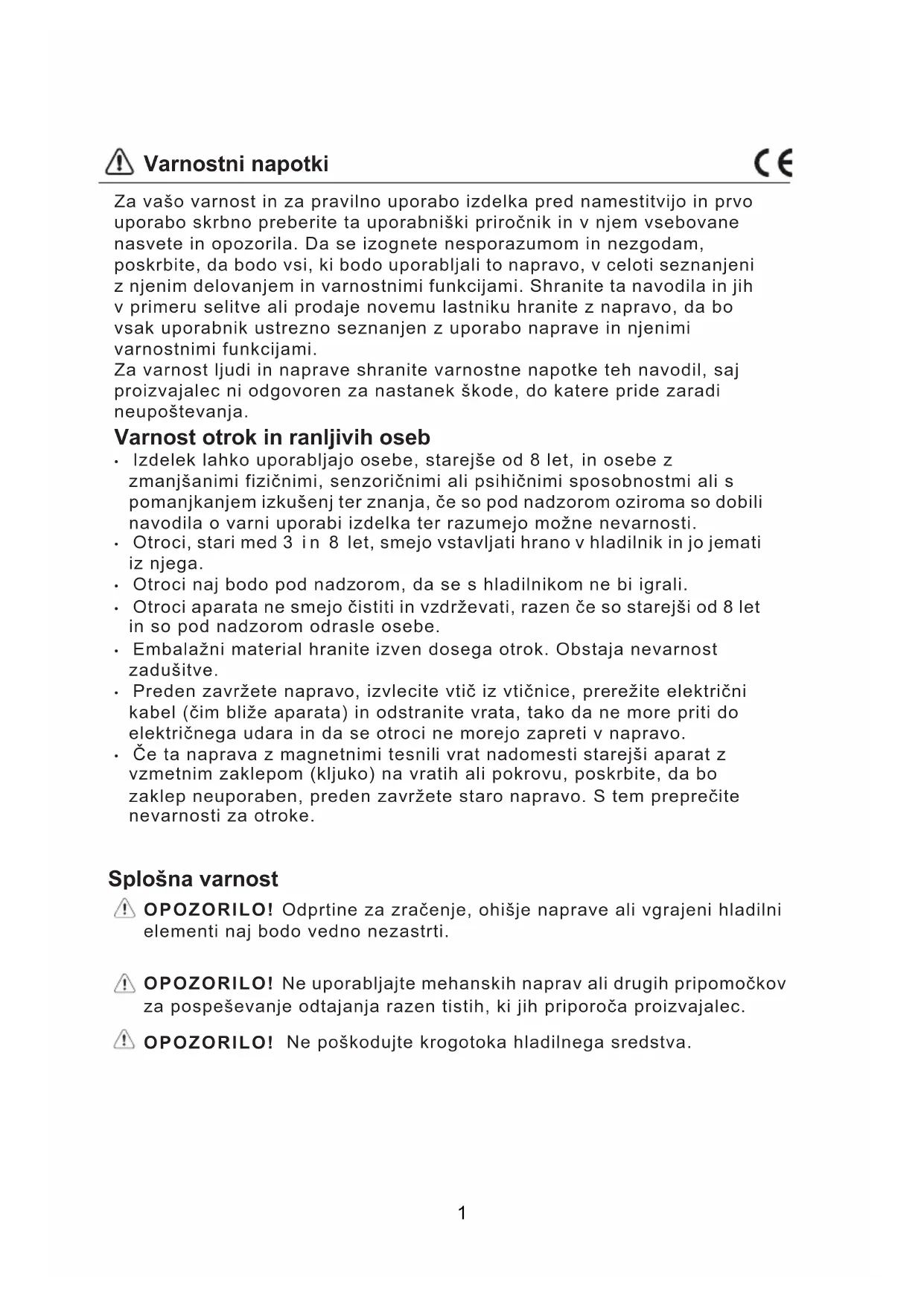 Varnostni napotki

CE

Za vašo varnost in za pravilno uporabo izdelka pred namestitvijo in prvo uporabo skrbno preberite ta uporabniški priročnik in v njem vsebovane nasvete in opozorila. Da se izognete nesporazumom in nezgodam, poskrbite, da bodo vsi, ki bodo uporabljali to napravo, v celoti seznanjeni z njenim delovanjem in varnostnimi funkcijami. Shranite ta navodila in jih v primeru selitve ali prodaje novemu lastniku hranite z napravo, da bo vsak uporabnik ustrezno seznanjen z uporabo naprave in njenimi varnostnimi funkcijami.
Za varnost ljudi in naprave shranite varnostne napotke teh navodil, saj proizvajalec ni odgovoren za nastanek škode, do katere pride zaradi neupoštevanja.

Varnost otrok in ranljivih oseb

• Izdelek lahko uporabljajo osebe, starejše od 8 let, in osebe z zmanjšanimi fizičnimi, senzoričnimi ali psihičnimi sposobnostmi ali s pomanjkanjem izkušenj ter znanja, če so pod nadzorom oziroma so dobili navodila o varni uporabi izdelka ter razumejo možne nevarnosti.
• Otroci, stari med 3 in 8 let, smejo vstavljati hrano v hladilnik in jo jemati iz njega.
• Otroci naj bodo pod nadzorom, da se s hladilnikom ne bi igrali.
• Otroci aparata ne smejo čistiti in vzdrževati, razen če so starejši od 8 let in so pod nadzorom odrasle osebe.
• Embalažni material hranite izven dosega otrok. Obstaja nevarnost zadušitve.
• Preden zavržete napravo, izvlecite vtič iz vtičnice, prerežite električni kabel (čim bliže aparata) in odstranite vrata, tako da ne more priti do električnega udara in da se otroci ne morejo zapreti v napravo.
• Če ta naprava z magnetnimi tesnili vrat nadomesti starejši aparat z vzmetnim zaklepom (kljuko) na vratih ali pokrovu, poskrbite, da bo zaklep neuporaben, preden zavržete staro napravo. S tem preprečite nevarnosti za otroke.

Splošna varnost

OPOZORILO! Odprtine za zračenje, ohišje naprave ali vgrajeni hladilni elementi naj bodo vedno nezastrti.

OPOZORILO! Ne uporabljajte mehanskih naprav ali drugih pripomočkov za pospeševanje odtajanja razen tistih, ki jih priporoča proizvajalec.

OPOZORILO! Ne poškodujte krogotoka hladilnega sredstva.

1